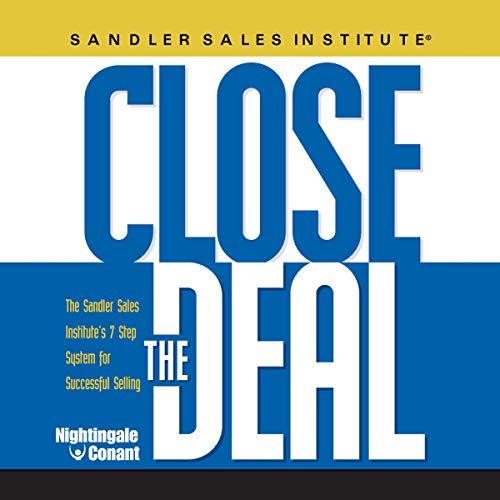 SANDLER SALES INSTITUTE®

CLOSE

THE

DEAL

The Sandler Sales Institute's 7 Step System for Successful Selling

Nightingale Conant